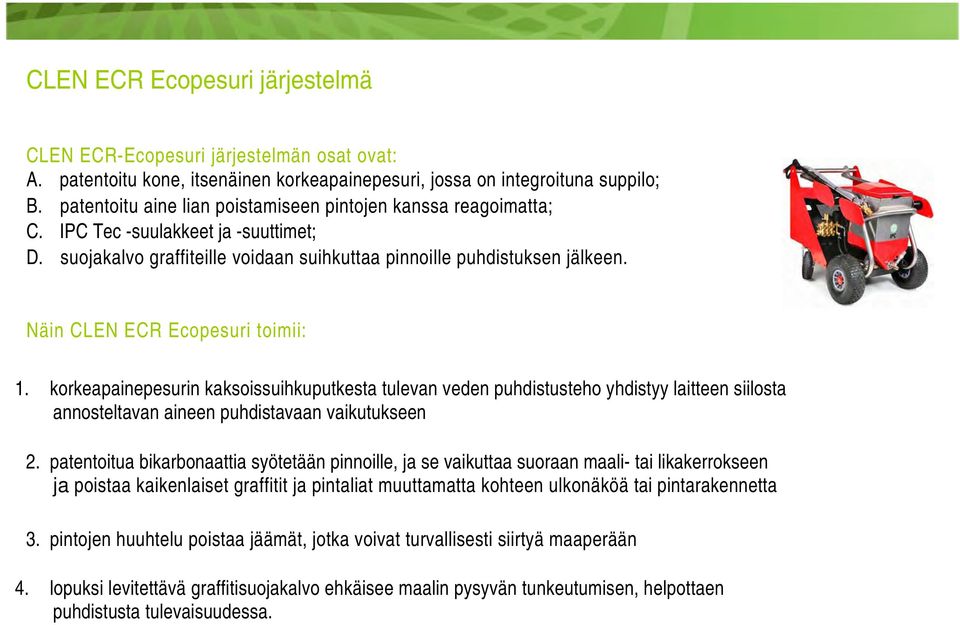 CLEN ECR Ecopesuri järjestelmä

CLEN ECR-Ecopesuri järjestelmän osat ovat:
A. patentoitu kone, itsenäinen korkeapainepesuri, jossa on integroituna suppilo;
B. patentoitu aine lian poistamiseen pintojen kanssa reagoimatta;
C. IPC Tec -suulakkeet ja -suuttimet;
D. suojakalvo graffiteille voidaan suihkuttaa pinnoille puhdistuksen jälkeen.

Näin CLEN ECR Ecopesuri toimii:

1. korkeapainepesurin kaksoissuihkuputkesta tulevan veden puhdistusteho yhdistyy laitteen siilosta annosteltavan aineen puhdistavaan vaikutukseen

2. patentoitua bikarbonaattia syötetään pinnoille, ja se vaikuttaa suoraan maali- tai likakerrokseen ja poistaa kaikenlaiset graffitit ja pintaliat muuttamatta kohteen ulkonäköä tai pintarakennetta

3. pintojen huuhtelu poistaa jäämät, jotka voivat turvallisesti siirtyä maaperään

4. lopuksi levitettävä graffitisuojakalvo ehkäisee maalin pysyvän tunkeutumisen, helpottaen puhdistusta tulevaisuudessa.